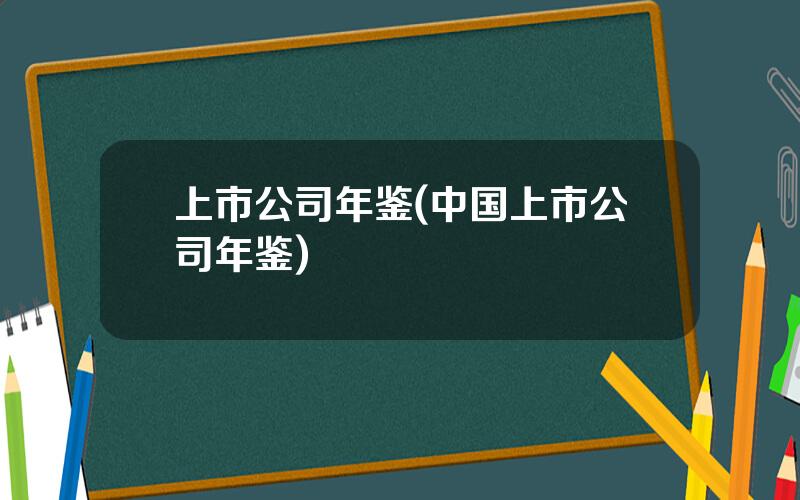 上市公司年鉴(中国上市公司年鉴)